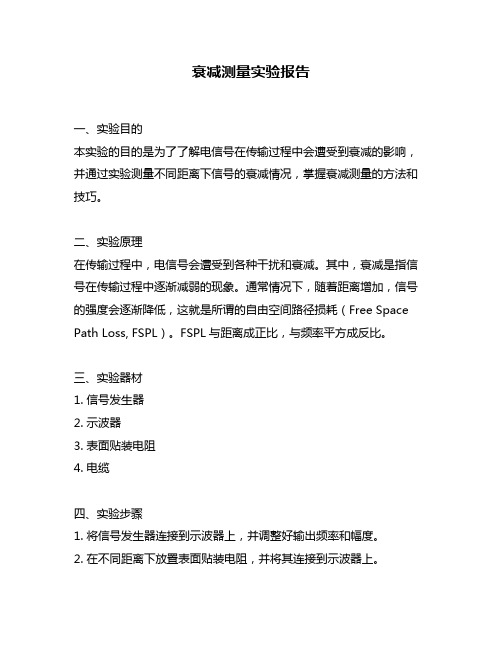 衰减测量实验报告

一、实验目的
本实验的目的是为了了解电信号在传输过程中会遭受到衰减的影响，并通过实验测量不同距离下信号的衰减情况，掌握衰减测量的方法和技巧。

二、实验原理
在传输过程中，电信号会遭受到各种干扰和衰减。其中，衰减是指信号在传输过程中逐渐减弱的现象。通常情况下，随着距离增加，信号的强度会逐渐降低，这就是所谓的自由空间路径损耗（Free Space Path Loss, FSPL）。FSPL 与距离成正比，与频率平方成反比。

三、实验器材
1. 信号发生器
2. 示波器
3. 表面贴装电阻
4. 电缆

四、实验步骤
1. 将信号发生器连接到示波器上，并调整好输出频率和幅度。
2. 在不同距离下放置表面贴装电阻，并将其连接到示波器上。